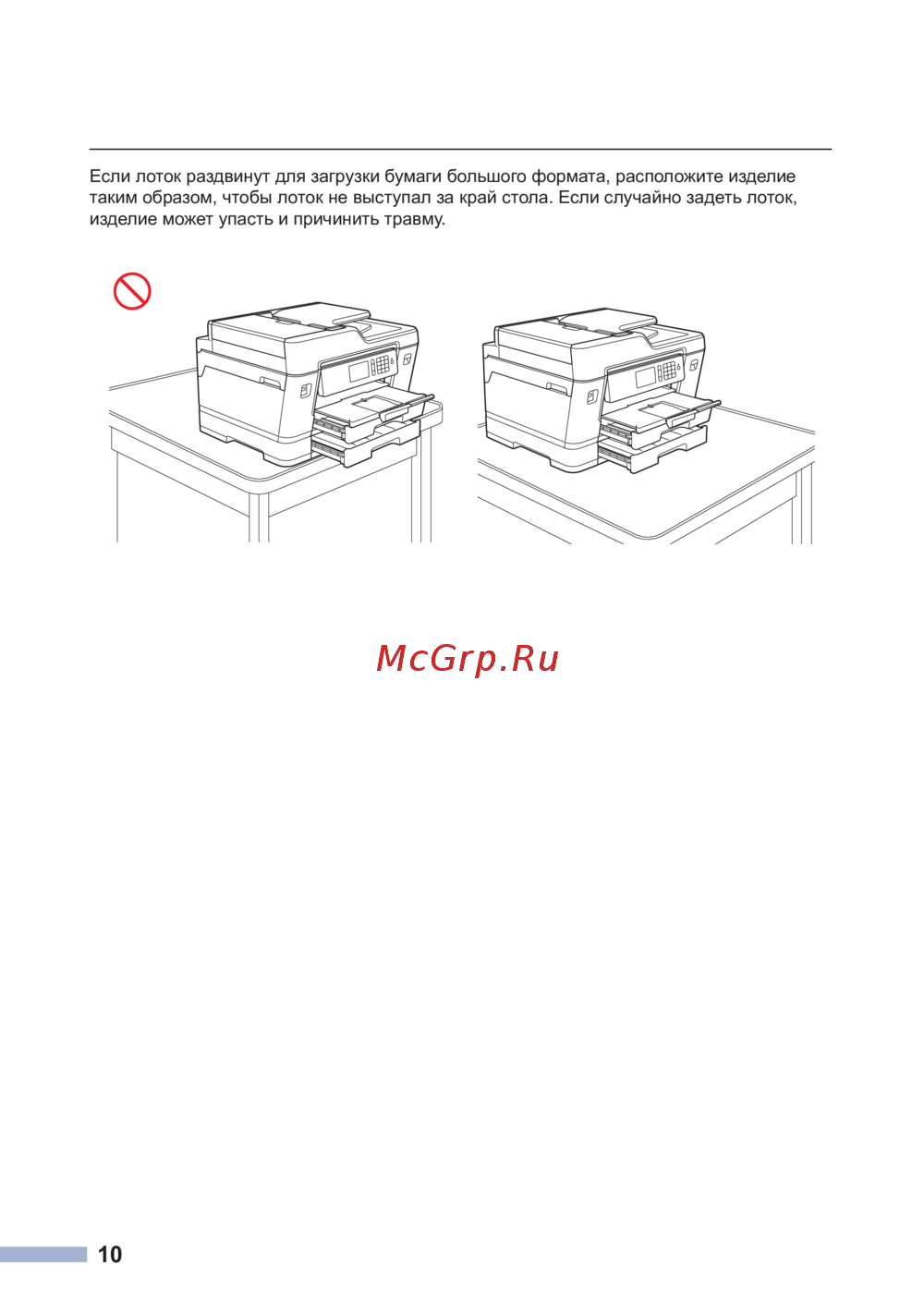 Если лоток раздвинут для загрузки бумаги большого формата, расположите изделие таким образом, чтобы лоток не выступал за край стола. Если случайно задеть лоток, изделие может упасть и причинить травму.

10

McGrp.Ru